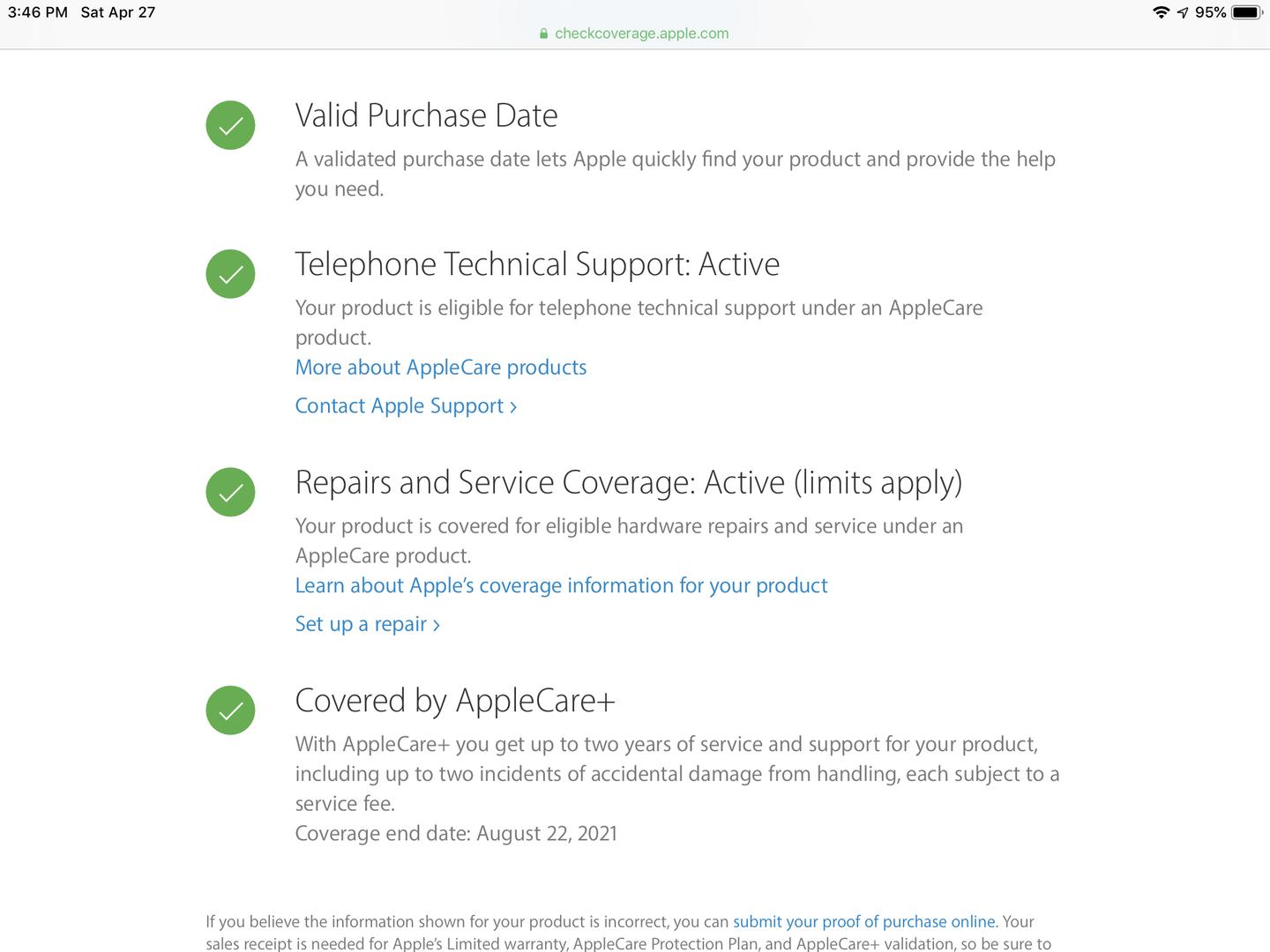 3:46 PM Sat Apr 27

95%

checkcoverage.apple.com

Valid Purchase Date

A validated purchase date lets Apple quickly find your product and provide the help you need.

Telephone Technical Support: Active

Your product is eligible for telephone technical support under an AppleCare product.

More about AppleCare products

Contact Apple Support ›

Repairs and Service Coverage: Active (limits apply)

Your product is covered for eligible hardware repairs and service under an AppleCare product.

Learn about Apple's coverage information for your product

Set up a repair ›

Covered by AppleCare+

With AppleCare+ you get up to two years of service and support for your product, including up to two incidents of accidental damage from handling, each subject to a service fee.

Coverage end date: August 22, 2021

If you believe the information shown for your product is incorrect, you can submit your proof of purchase online. Your sales receipt is needed for Apple's Limited warranty, AppleCare Protection Plan, and AppleCare+ validation, so be sure to